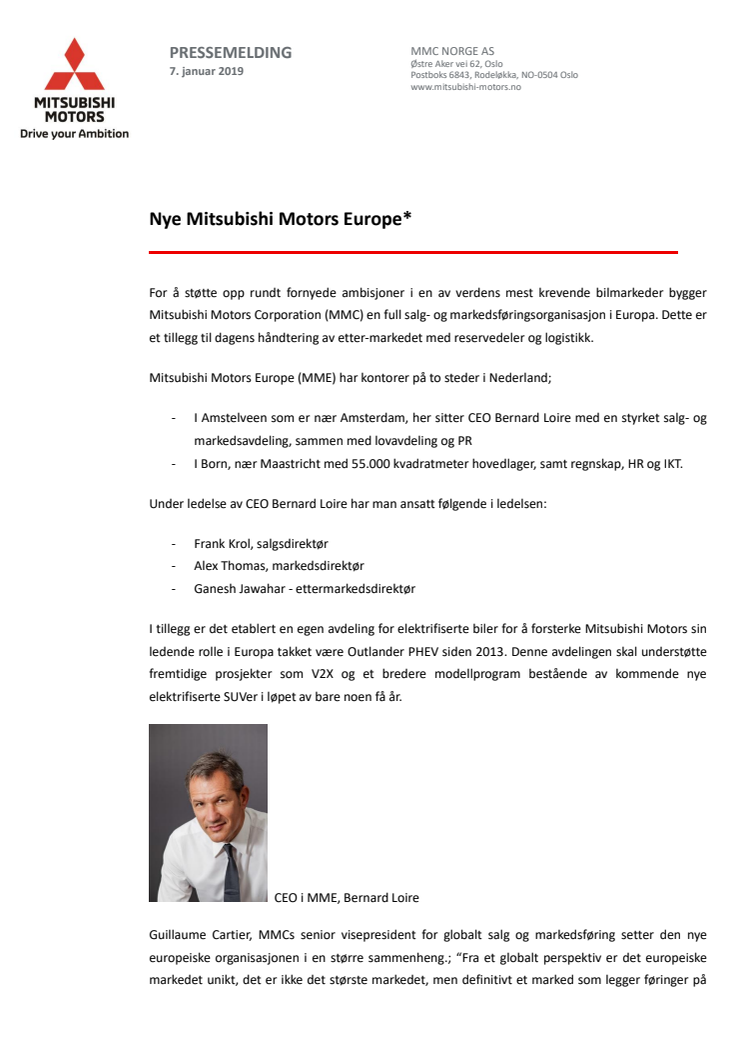 MITSUBISHI MOTORS
Drive your Ambition

PRESSEMELDING
7. januar 2019

MMC NORGE AS
Østre Aker vei 62, Oslo
Postboks 6843, Rodeløkka, NO-0504 Oslo
www.mitsubishi-motors.no

Nye Mitsubishi Motors Europe*

For å støtte opp rundt fornyede ambisjoner i en av verdens mest krevende bilmarkeder bygger Mitsubishi Motors Corporation (MMC) en full salg- og markedsføringsorganisasjon i Europa. Dette er et tillegg til dagens håndtering av etter-markedet med reservedeler og logistikk.

Mitsubishi Motors Europe (MME) har kontorer på to steder i Nederland;

- I Amstelveen som er nær Amsterdam, her sitter CEO Bernard Loire med en styrket salg- og markedsavdeling, sammen med lovavdeling og PR
- I Born, nær Maastricht med 55.000 kvadratmeter hovedlager, samt regnskap, HR og IKT.

Under ledelse av CEO Bernard Loire har man ansatt følgende i ledelsen:

- Frank Krol, salgsdirektør
- Alex Thomas, markedsdirektør
- Ganesh Jawahar - ettermarkedsdirektør

I tillegg er det etablert en egen avdeling for elektrifiserte biler for å forsterke Mitsubishi Motors sin ledende rolle i Europa takket være Outlander PHEV siden 2013. Denne avdelingen skal understøtte fremtidige prosjekter som V2X og et bredere modellprogram bestående av kommende nye elektrifiserte SUVer i løpet av bare noen få år.

CEO i MME, Bernard Loire

Guillaume Cartier, MMCs senior visepresident for globalt salg og markedsføring setter den nye europeiske organisasjonen i en større sammenheng.; "Fra et globalt perspektiv er det europeiske markedet unikt, det er ikke det største markedet, men definitivt et marked som legger føringer på